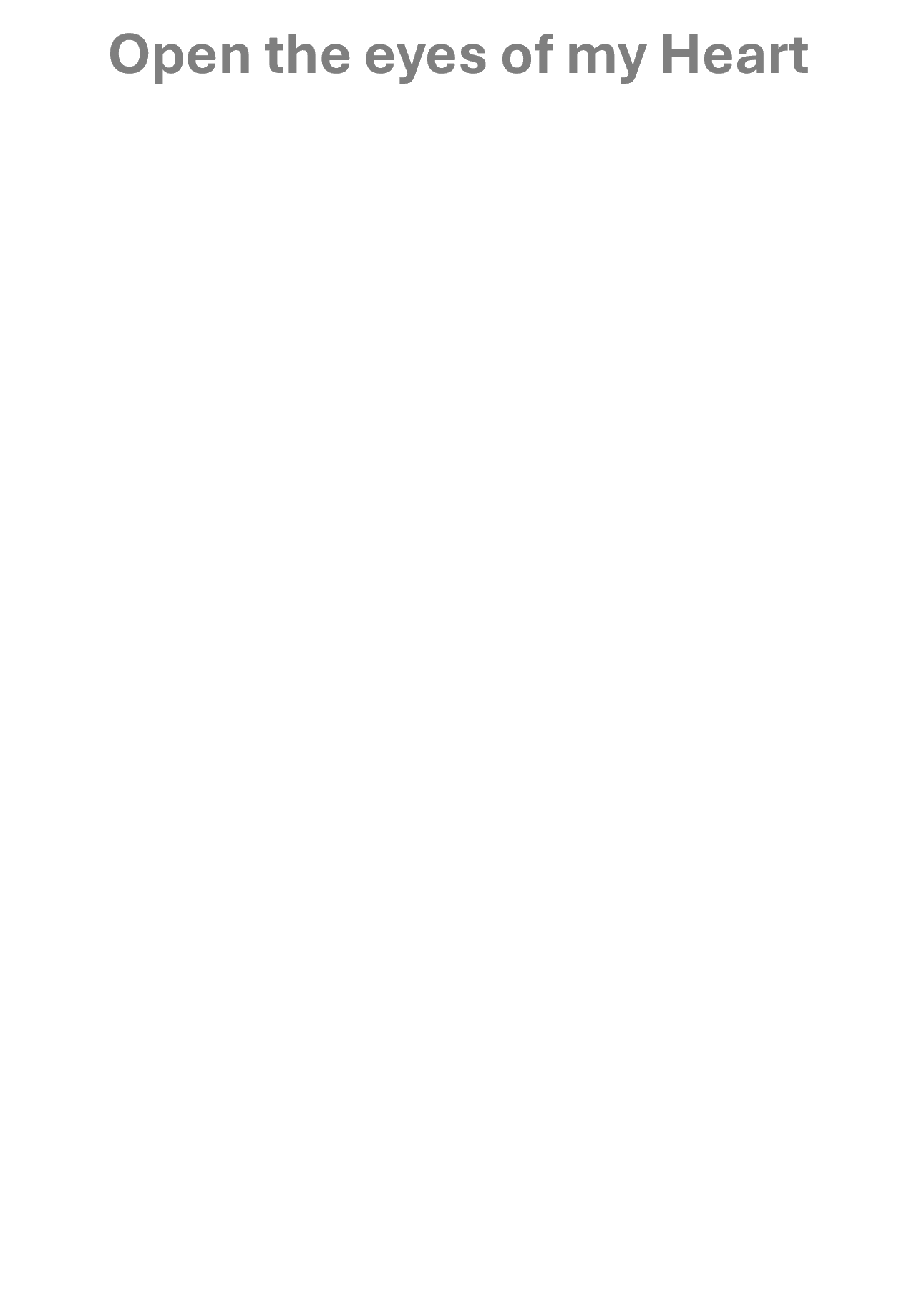 Open the eyes of my Heart